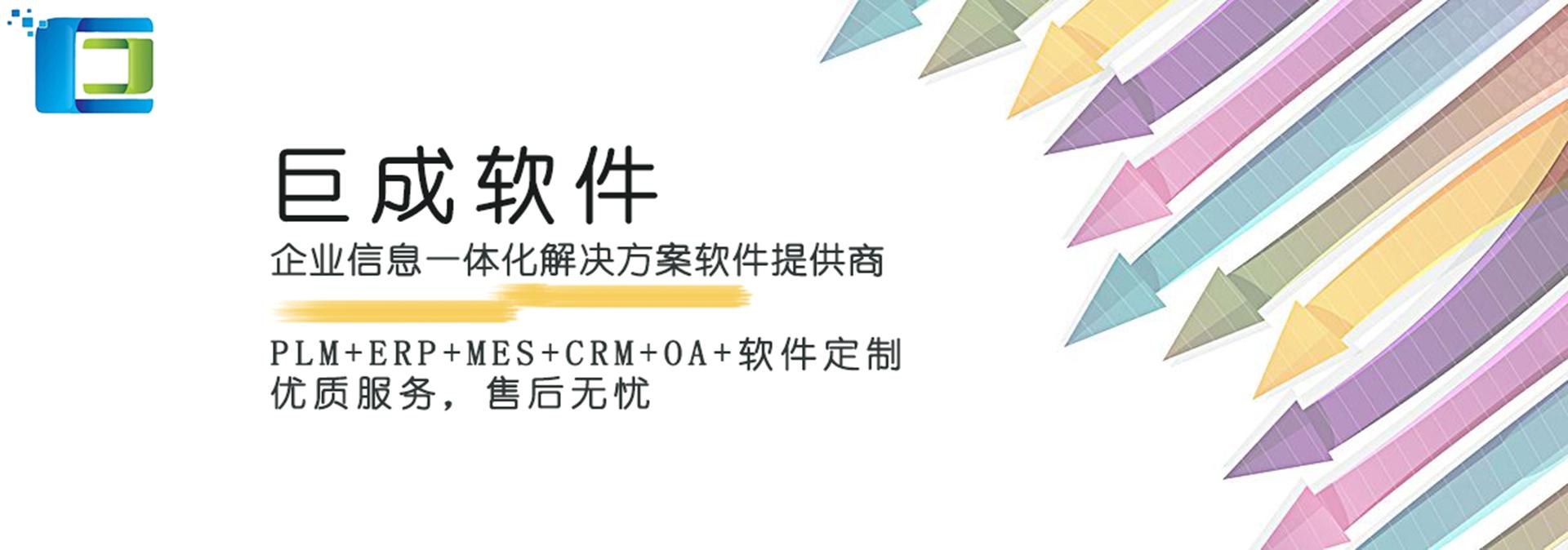 巨成软件

企业信息一体化解决方案软件提供商

PLM+ERP+MES+CRM+OA+软件定制
优质服务，售后无忧